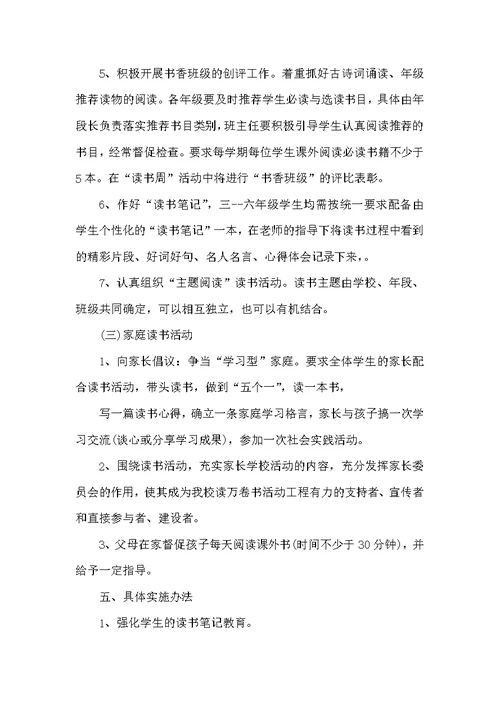 5、积极开展书香班级的创评工作。着重抓好古诗词诵读、年级推荐读物的阅读。各年级要及时推荐学生必读与选读书目，具体由年段长负责落实推荐书目类别，班主任要积极引导学生认真阅读推荐的书目，经常督促检查。要求每学期每位学生课外阅读必读书籍不少于5本。在“读书周”活动中将进行“书香班级”的评比表彰。

6、作好“读书笔记”，三--六年级学生均需按统一要求配备由学生个性化的“读书笔记”一本，在老师的指导下将读书过程中看到的精彩片段、好词好句、名人名言、心得体会记录下来，。

7、认真组织“主题阅读”读书活动。读书主题由学校、年段、班级共同确定，可以相互独立，也可以有机结合。

(三)家庭读书活动

1、向家长倡议：争当“学习型”家庭。要求全体学生的家长配合读书活动，带头读书，做到“五个一”，读一本书，

写一篇读书心得，确立一条家庭学习格言，家长与孩子搞一次学习交流(谈心或分享学习成果)，参加一次社会实践活动。

2、围绕读书活动，充实家长学校活动的内容，充分发挥家长委员会的作用，使其成为我校读万卷书活动工程有力的支持者、宣传者和直接参与者、建设者。

3、父母在家督促孩子每天阅读课外书(时间不少于30分钟)，并给予一定指导。

五、具体实施办法

1、强化学生的读书笔记教育。